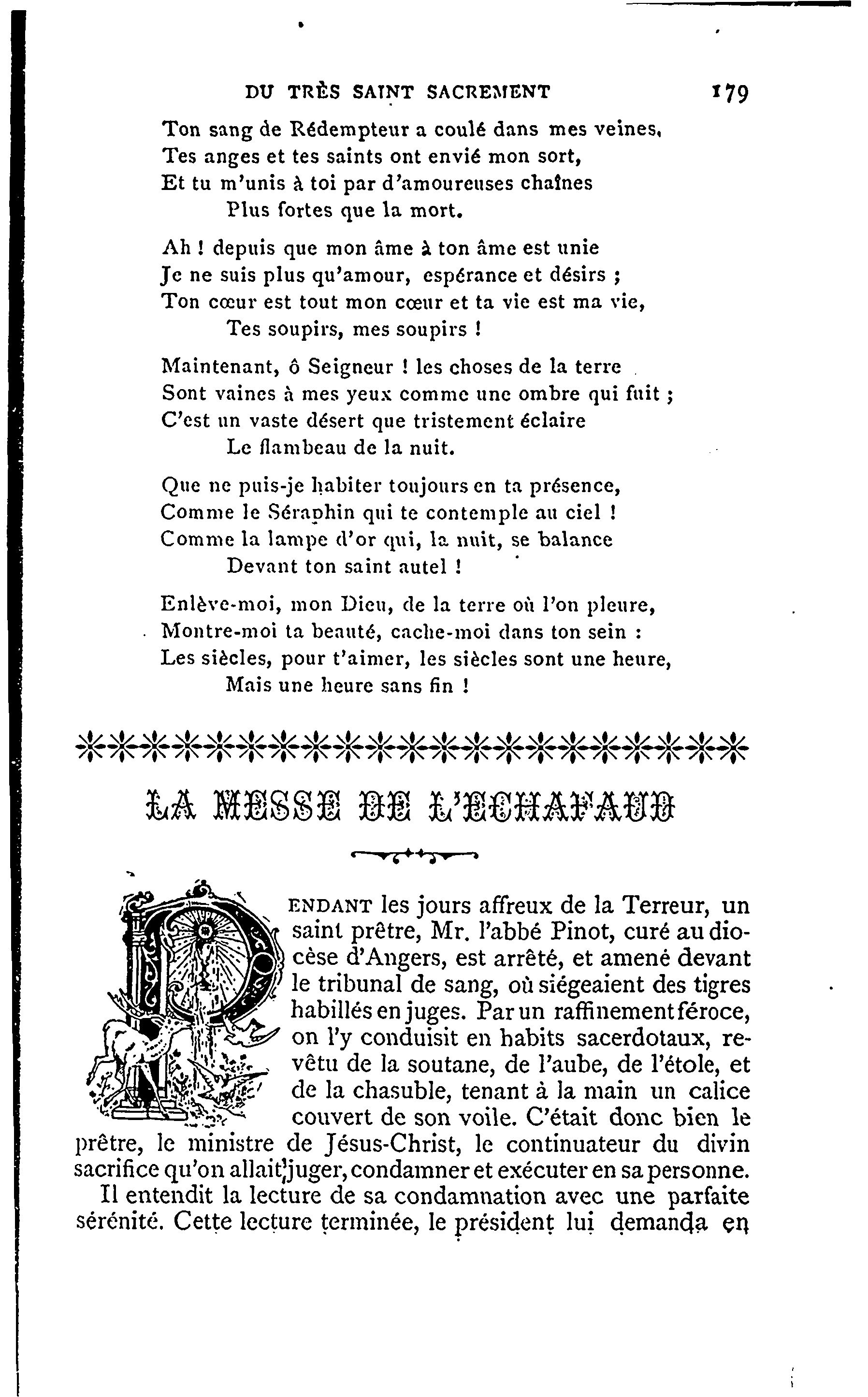 DU TRÈS SAINT SACREMENT 179

Ton sang de Rédempteur a coulé dans mes veines,
Tes anges et tes saints ont envié mon sort,
Et tu m'unis à toi par d'amoureuses chaînes
Plus fortes que la mort.

Ah ! depuis que mon âme à ton âme est unie
Je ne suis plus qu'amour, espérance et désirs ;
Ton cœur est tout mon cœur et ta vie est ma vie,
Tes soupirs, mes soupirs !

Maintenant, ô Seigneur ! les choses de la terre
Sont vaines à mes yeux comme une ombre qui fuit ;
C'est un vaste désert que tristement éclaire
Le flambeau de la nuit.

Que ne puis-je habiter toujours en ta présence,
Comme le Séraphin qui te contemple au ciel !
Comme la lampe d'or qui, la nuit, se balance
Devant ton saint autel !

Enlève-moi, mon Dieu, de la terre où l'on pleure,
Montre-moi ta beauté, cache-moi dans ton sein :
Les siècles, pour t'aimer, les siècles sont une heure,
Mais une heure sans fin !

LA MESSE DE L'ECHAFAUD

PENDANT les jours affreux de la Terreur, un saint prêtre, Mr. l'abbé Pinot, curé au diocèse d'Angers, est arrêté, et amené devant le tribunal de sang, où siégeaient des tigres habillés en juges. Par un raffinement féroce, on l'y conduisit en habits sacerdotaux, revêtu de la soutane, de l'aube, de l'étole, et de la chasuble, tenant à la main un calice couvert de son voile. C'était donc bien le prêtre, le ministre de Jésus-Christ, le continuateur du divin sacrifice qu'on allait juger, condamner et exécuter en sa personne.

Il entendit la lecture de sa condamnation avec une parfaite sérénité. Cette lecture terminée, le président lui demanda en